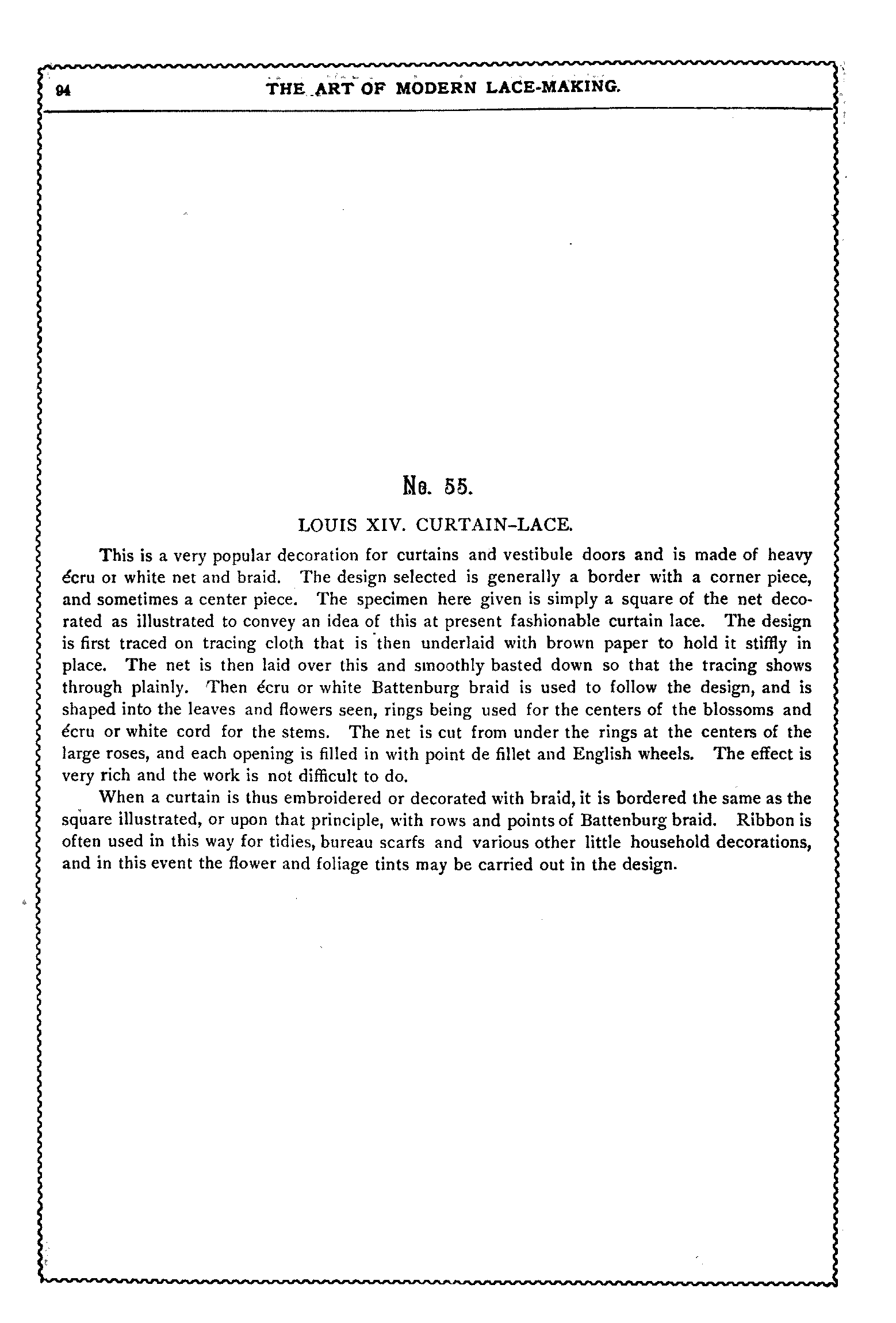 94 THE ART OF MODERN LACE-MAKING.

No. 55.

LOUIS XIV. CURTAIN-LACE.

This is a very popular decoration for curtains and vestibule doors and is made of heavy écru or white net and braid. The design selected is generally a border with a corner piece, and sometimes a center piece. The specimen here given is simply a square of the net decorated as illustrated to convey an idea of this at present fashionable curtain lace. The design is first traced on tracing cloth that is then underlaid with brown paper to hold it stiffly in place. The net is then laid over this and smoothly basted down so that the tracing shows through plainly. Then écru or white Battenburg braid is used to follow the design, and is shaped into the leaves and flowers seen, rings being used for the centers of the blossoms and écru or white cord for the stems. The net is cut from under the rings at the centers of the large roses, and each opening is filled in with point de fillet and English wheels. The effect is very rich and the work is not difficult to do.

When a curtain is thus embroidered or decorated with braid, it is bordered the same as the square illustrated, or upon that principle, with rows and points of Battenburg braid. Ribbon is often used in this way for tidies, bureau scarfs and various other little household decorations, and in this event the flower and foliage tints may be carried out in the design.